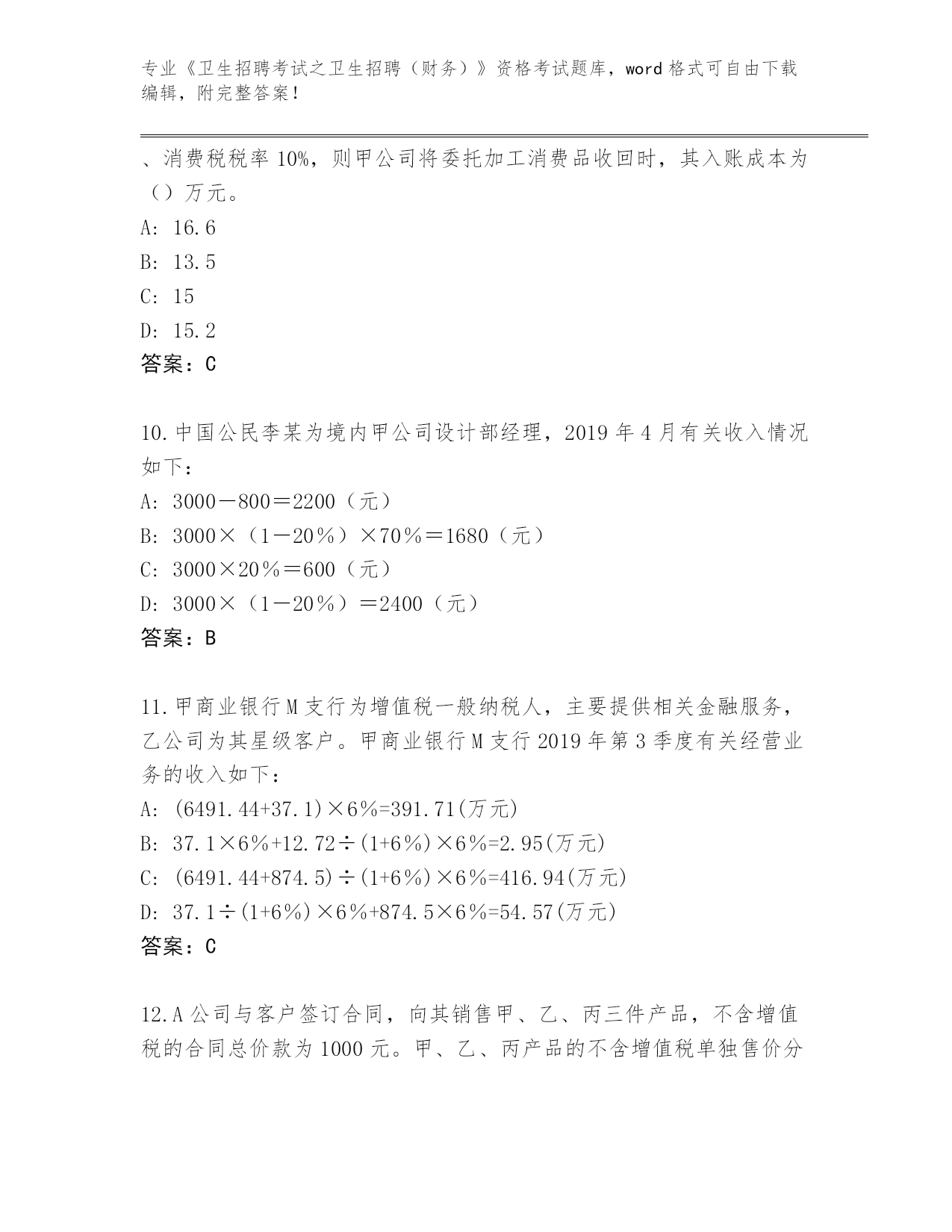 专业《卫生招聘考试之卫生招聘（财务）》资格考试题库，word 格式可自由下载编辑，附完整答案！

、消费税税率 10%，则甲公司将委托加工消费品收回时，其入账成本为（）万元。

A: 16.6

B: 13.5

C: 15

D: 15.2

答案：C

10.中国公民李某为境内甲公司设计部经理，2019 年 4 月有关收入情况如下：

A: 3000－800＝2200（元）

B: 3000×（1－20％）×70％＝1680（元）

C: 3000×20％＝600（元）

D: 3000×（1－20％）＝2400（元）

答案：B

11.甲商业银行 M 支行为增值税一般纳税人，主要提供相关金融服务，乙公司为其星级客户。甲商业银行 M 支行 2019 年第 3 季度有关经营业务的收入如下：

A: (6491.44+37.1)×6％=391.71(万元)

B: 37.1×6％+12.72÷(1+6％)×6％=2.95(万元)

C: (6491.44+874.5)÷(1+6％)×6％=416.94(万元)

D: 37.1÷(1+6％)×6％+874.5×6％=54.57(万元)

答案：C

12.A 公司与客户签订合同，向其销售甲、乙、丙三件产品，不含增值税的合同总价款为 1000 元。甲、乙、丙产品的不含增值税单独售价分